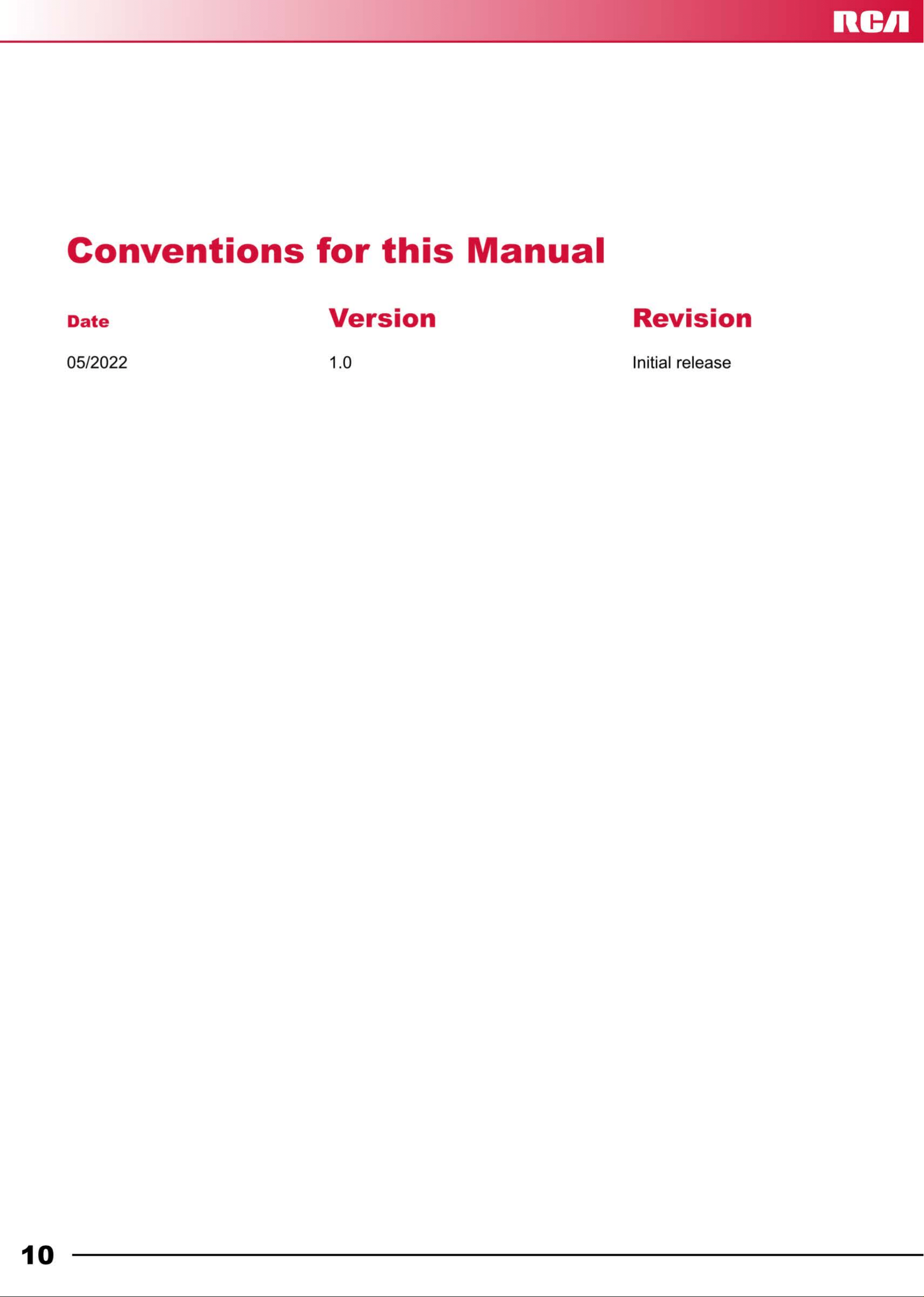 RCA

Conventions for this Manual

| Date | Version | Revision |
|---|---|---|
| 05/2022 | 1.0 | Initial release |

10